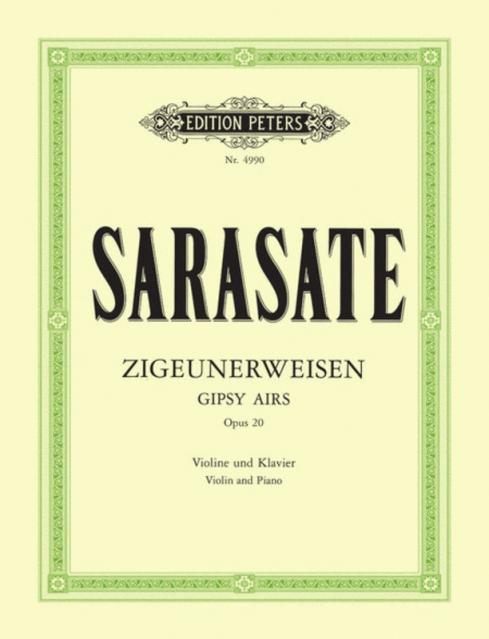 EDITION PETERS

Nr. 4990

SARASATE

ZIGEUNERWEISEN
GIPSY AIRS
Opus 20

Violine und Klavier
Violin and Piano